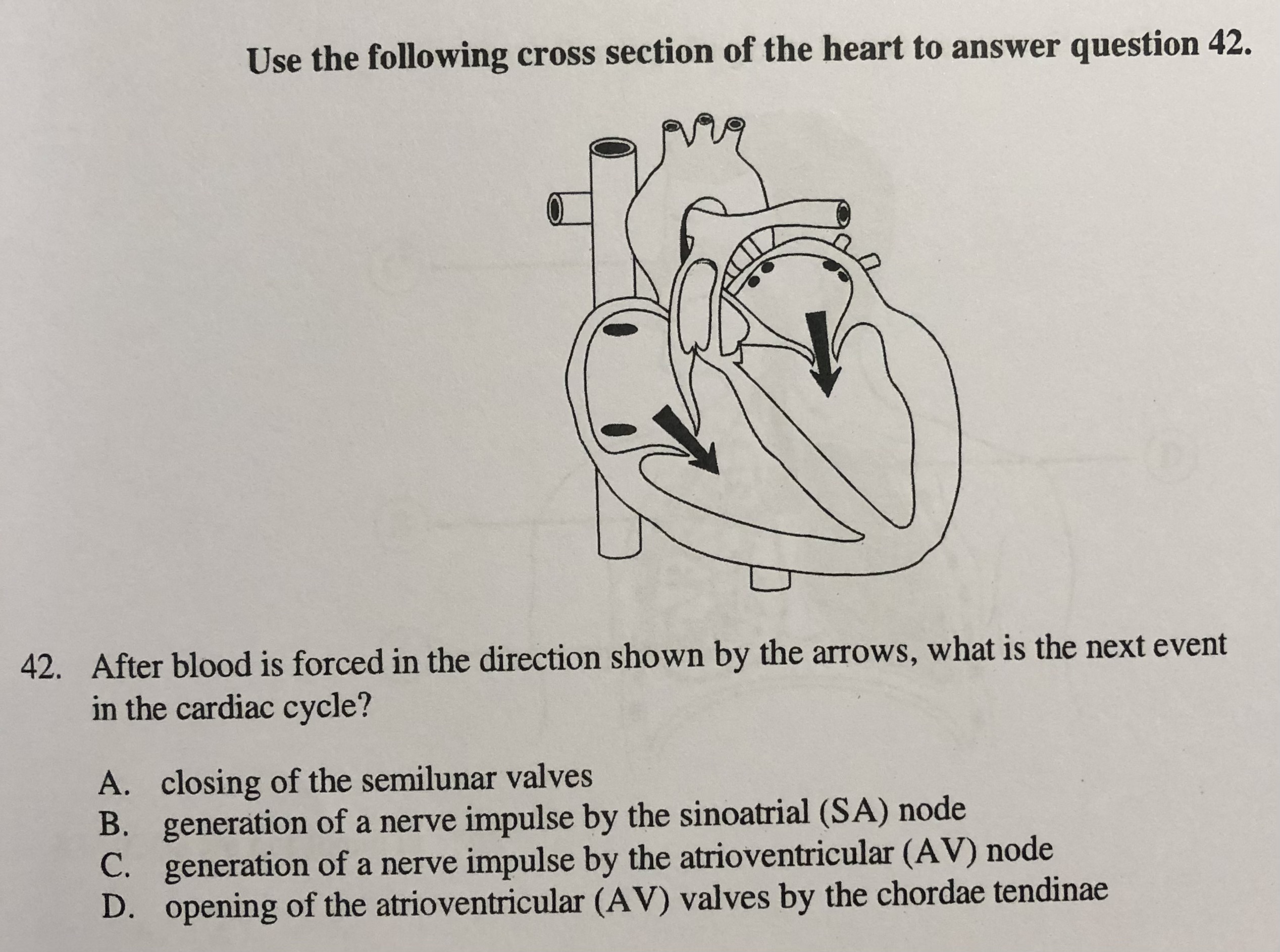 Use the following cross section of the heart to answer question 42.

42. After blood is forced in the direction shown by the arrows, what is the next event in the cardiac cycle?

A. closing of the semilunar valves
B. generation of a nerve impulse by the sinoatrial (SA) node
C. generation of a nerve impulse by the atrioventricular (AV) node
D. opening of the atrioventricular (AV) valves by the chordae tendinae